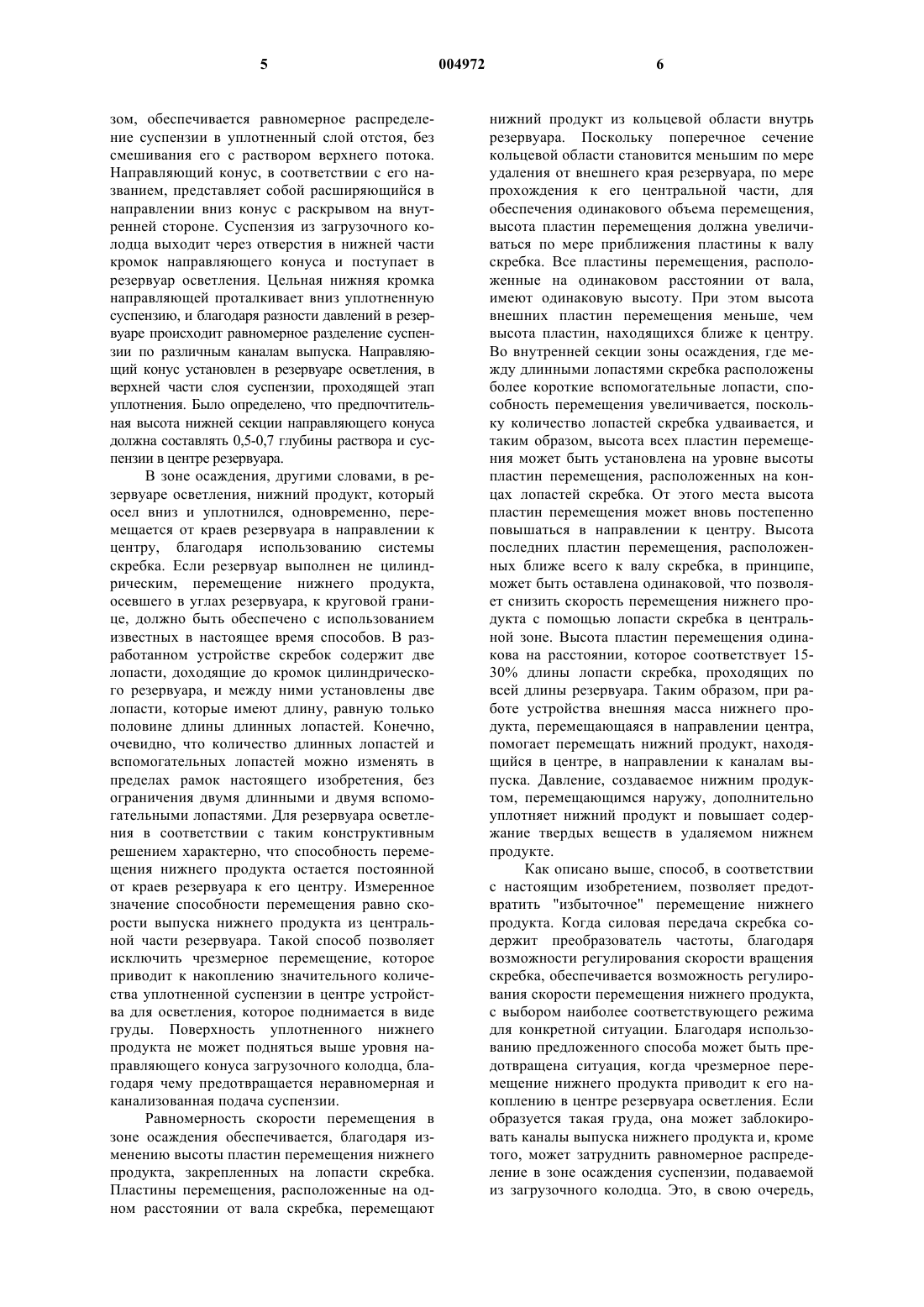 5 004972 6

зом, обеспечивается равномерное распределение суспензии в уплотненный слой отстоя, без смешивания его с раствором верхнего потока. Направляющий конус, в соответствии с его названием, представляет собой расширяющийся в направлении вниз конус с раскрывом на внутренней стороне. Суспензия из загрузочного колодца выходит через отверстия в нижней части кромок направляющего конуса и поступает в резервуар осветления. Цельная нижняя кромка направляющей проталкивает вниз уплотненную суспензию, и благодаря разности давлений в резервуаре происходит равномерное разделение суспензии по различным каналам выпуска. Направляющий конус установлен в резервуаре осветления, в верхней части слоя суспензии, проходящей этап уплотнения. Было определено, что предпочтительная высота нижней секции направляющего конуса должна составлять 0,5-0,7 глубины раствора и суспензии в центре резервуара.

В зоне осаждения, другими словами, в резервуаре осветления, нижний продукт, который осел вниз и уплотнился, одновременно, перемещается от краев резервуара в направлении к центру, благодаря использованию системы скребка. Если резервуар выполнен не цилиндрическим, перемещение нижнего продукта, осевшего в углах резервуара, к круговой границе, должно быть обеспечено с использованием известных в настоящее время способов. В разработанном устройстве скребок содержит две лопасти, доходящие до кромок цилиндрического резервуара, и между ними установлены две лопасти, которые имеют длину, равную только половине длины длинных лопастей. Конечно, очевидно, что количество длинных лопастей и вспомогательных лопастей можно изменять в пределах рамок настоящего изобретения, без ограничения двумя длинными и двумя вспомогательными лопастями. Для резервуара осветления в соответствии с таким конструктивным решением характерно, что способность перемещения нижнего продукта остается постоянной от краев резервуара к его центру. Измеренное значение способности перемещения равно скорости выпуска нижнего продукта из центральной части резервуара. Такой способ позволяет исключить чрезмерное перемещение, которое приводит к накоплению значительного количества уплотненной суспензии в центре устройства для осветления, которое поднимается в виде груды. Поверхность уплотненного нижнего продукта не может подняться выше уровня направляющего конуса загрузочного колодца, благодаря чему предотвращается неравномерная и канализованная подача суспензии.

Равномерность скорости перемещения в зоне осаждения обеспечивается, благодаря изменению высоты пластин перемещения нижнего продукта, закрепленных на лопасти скребка. Пластины перемещения, расположенные на одном расстоянии от вала скребка, перемещают нижний продукт из кольцевой области внутрь резервуара. Поскольку поперечное сечение кольцевой области становится меньшим по мере удаления от внешнего края резервуара, по мере прохождения к его центральной части, для обеспечения одинакового объема перемещения, высота пластин перемещения должна увеличиваться по мере приближения пластины к валу скребка. Все пластины перемещения, расположенные на одинаковом расстоянии от вала, имеют одинаковую высоту. При этом высота внешних пластин перемещения меньше, чем высота пластин, находящихся ближе к центру. Во внутренней секции зоны осаждения, где между длинными лопастями скребка расположены более короткие вспомогательные лопасти, способность перемещения увеличивается, поскольку количество лопастей скребка удваивается, и таким образом, высота всех пластин перемещения может быть установлена на уровне высоты пластин перемещения, расположенных на концах лопастей скребка. От этого места высота пластин перемещения может вновь постепенно повышаться в направлении к центру. Высота последних пластин перемещения, расположенных ближе всего к валу скребка, в принципе, может быть оставлена одинаковой, что позволяет снизить скорость перемещения нижнего продукта с помощью лопасти скребка в центральной зоне. Высота пластин перемещения одинакова на расстоянии, которое соответствует 15-30% длины лопасти скребка, проходящих по всей длины резервуара. Таким образом, при работе устройства внешняя масса нижнего продукта, перемещающаяся в направлении центра, помогает перемещать нижний продукт, находящийся в центре, в направлении к каналам выпуска. Давление, создаваемое нижним продуктом, перемещающимся наружу, дополнительно уплотняет нижний продукт и повышает содержание твердых веществ в удаляемом нижнем продукте.

Как описано выше, способ, в соответствии с настоящим изобретением, позволяет предотвратить "избыточное" перемещение нижнего продукта. Когда силовая передача скребка содержит преобразователь частоты, благодаря возможности регулирования скорости вращения скребка, обеспечивается возможность регулирования скорости перемещения нижнего продукта, с выбором наиболее соответствующего режима для конкретной ситуации. Благодаря использованию предложенного способа может быть предотвращена ситуация, когда чрезмерное перемещение нижнего продукта приводит к его накоплению в центре резервуара осветления. Если образуется такая груда, она может заблокировать каналы выпуска нижнего продукта и, кроме того, может затруднить равномерное распределение в зоне осаждения суспензии, подаваемой из загрузочного колодца. Это, в свою очередь,